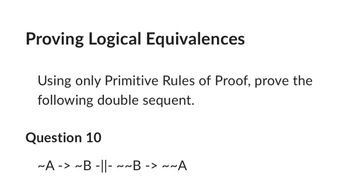 Proving Logical Equivalences

Using only Primitive Rules of Proof, prove the following double sequent.

Question 10

~A -> ~B -||- ~~B -> ~~A